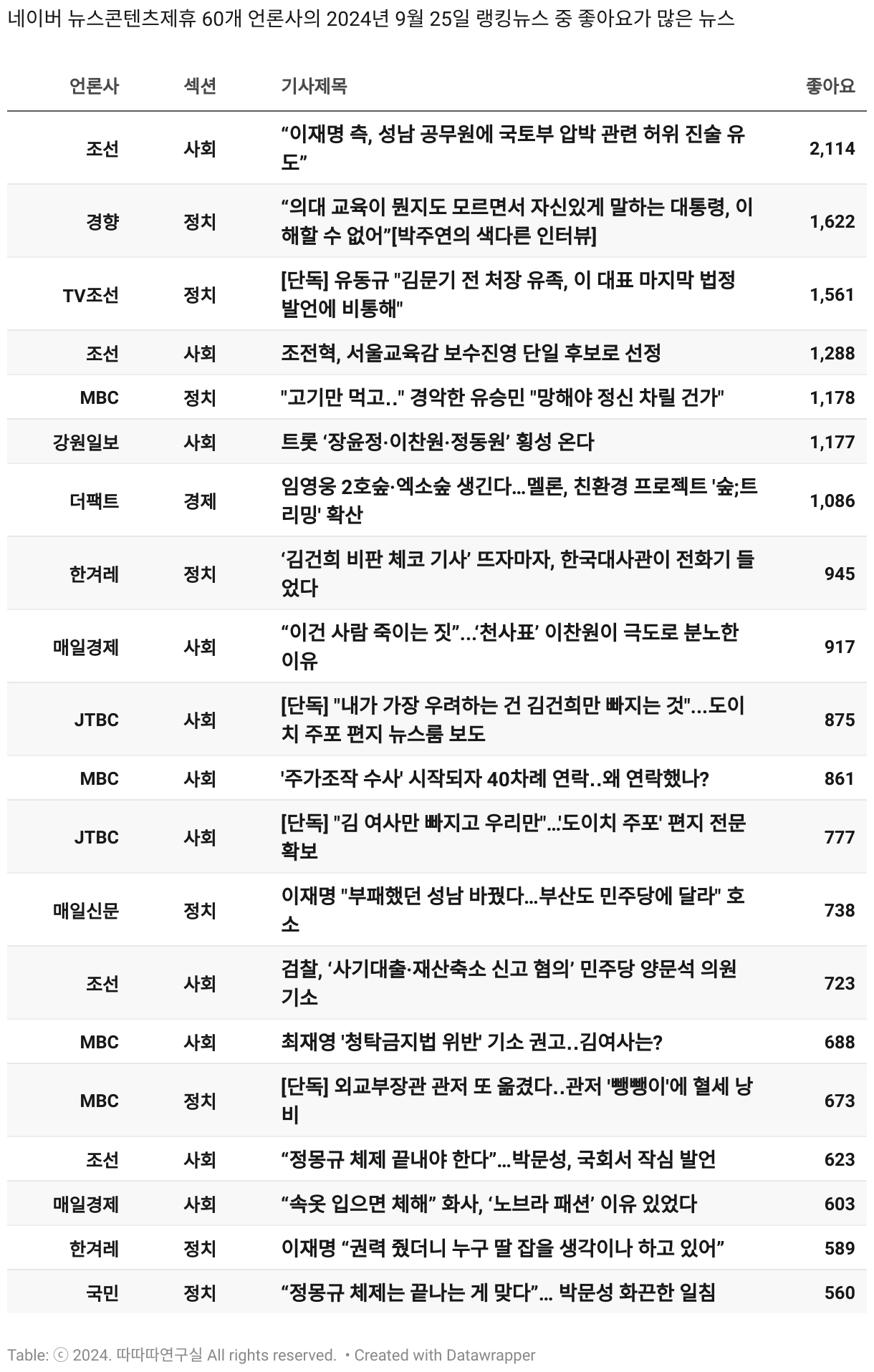 네이버 뉴스콘텐츠제휴 60개 언론사의 2024년 9월 25일 랭킹뉴스 중 좋아요가 많은 뉴스

| 언론사 | 섹션 | 기사제목 | 좋아요 |
|---|---|---|---|
| 조선 | 사회 | “이재명 측, 성남 공무원에 국토부 압박 관련 허위 진술 유도” | 2,114 |
| 경향 | 정치 | “의대 교육이 뭔지도 모르면서 자신있게 말하는 대통령, 이해할 수 없어”[박주연의 색다른 인터뷰] | 1,622 |
| TV조선 | 정치 | [단독] 유동규 "김문기 전 처장 유족, 이 대표 마지막 법정 발언에 비통해" | 1,561 |
| 조선 | 사회 | 조전혁, 서울교육감 보수진영 단일 후보로 선정 | 1,288 |
| MBC | 정치 | "고기만 먹고.." 경악한 유승민 "망해야 정신 차릴 건가" | 1,178 |
| 강원일보 | 사회 | 트롯 ‘장윤정·이찬원·정동원’ 횡성 온다 | 1,177 |
| 더팩트 | 경제 | 임영웅 2호숲·엑소숲 생긴다…멜론, 친환경 프로젝트 '숲;트리밍' 확산 | 1,086 |
| 한겨레 | 정치 | ‘김건희 비판 체코 기사’ 뜨자마자, 한국대사관이 전화기 들었다 | 945 |
| 매일경제 | 사회 | “이건 사람 죽이는 짓”…‘천사표’ 이찬원이 극도로 분노한 이유 | 917 |
| JTBC | 사회 | [단독] "내가 가장 우려하는 건 김건희만 빠지는 것"…도이치 주포 편지 뉴스룸 보도 | 875 |
| MBC | 사회 | '주가조작 수사' 시작되자 40차례 연락..왜 연락했나? | 861 |
| JTBC | 사회 | [단독] "김 여사만 빠지고 우리만"...'도이치 주포' 편지 전문 확보 | 777 |
| 매일신문 | 정치 | 이재명 "부패했던 성남 바꿨다…부산도 민주당에 달라" 호소 | 738 |
| 조선 | 사회 | 검찰, ‘사기대출·재산축소 신고 혐의’ 민주당 양문석 의원 기소 | 723 |
| MBC | 사회 | 최재영 '청탁금지법 위반' 기소 권고..김여사는? | 688 |
| MBC | 정치 | [단독] 외교부장관 관저 또 옮겼다..관저 '뺑뺑이'에 혈세 낭비 | 673 |
| 조선 | 사회 | “정몽규 체제 끝내야 한다”…박문성, 국회서 작심 발언 | 623 |
| 매일경제 | 사회 | “속옷 입으면 체해” 화사, ‘노브라 패션’ 이유 있었다 | 603 |
| 한겨레 | 정치 | 이재명 “권력 줬더니 누구 딸 잡을 생각이나 하고 있어” | 589 |
| 국민 | 정치 | “정몽규 체제는 끝나는 게 맞다”… 박문성 화끈한 일침 | 560 |

Table: ⓒ 2024. 따따따연구실 All rights reserved. • Created with Datawrapper